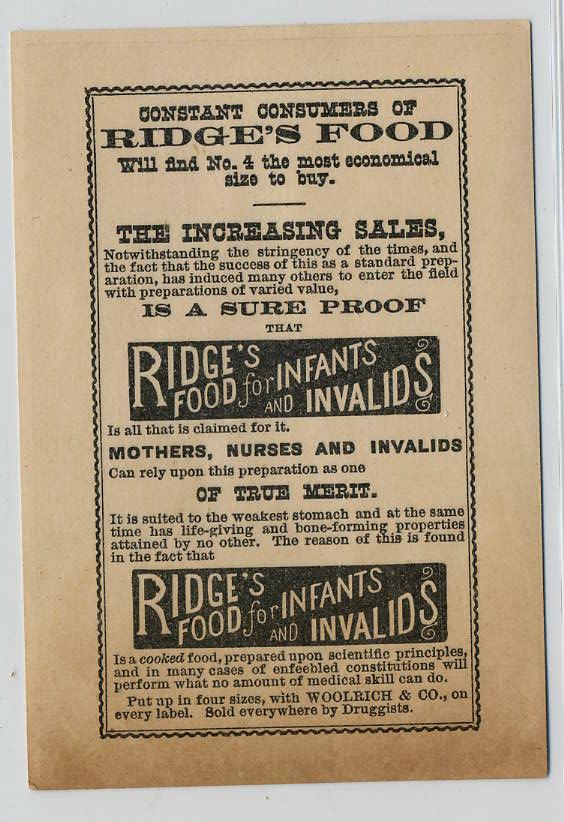 CONSTANT CONSUMERS OF
RIDGE'S FOOD
Will find No. 4 the most economical size to buy.

THE INCREASING SALES,
Notwithstanding the stringency of the times, and the fact that the success of this as a standard preparation, has induced many others to enter the field with preparations of varied value,
IS A SURE PROOF
THAT

RIDGE'S FOOD for INFANTS AND INVALIDS

Is all that is claimed for it.
MOTHERS, NURSES AND INVALIDS
Can rely upon this preparation as one
OF TRUE MERIT.

It is suited to the weakest stomach and at the same time has life-giving and bone-forming properties attained by no other. The reason of this is found in the fact that

RIDGE'S FOOD for INFANTS AND INVALIDS

Is a cooked food, prepared upon scientific principles, and in many cases of enfeebled constitutions will perform what no amount of medical skill can do.

Put up in four sizes, with WOOLRICH & CO., on every label. Sold everywhere by Druggists.